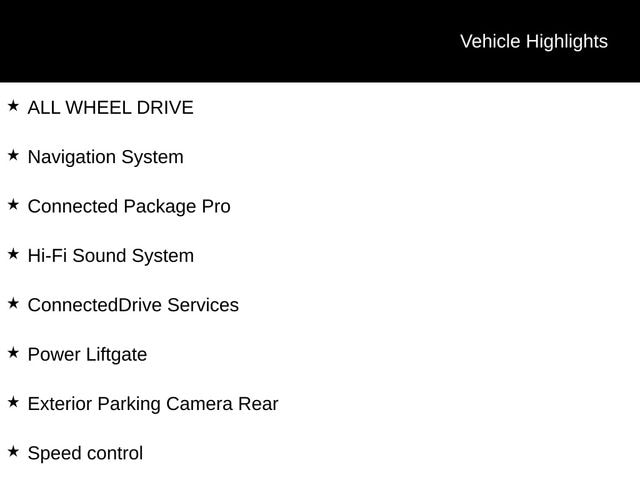 Vehicle Highlights

★ ALL WHEEL DRIVE

★ Navigation System

★ Connected Package Pro

★ Hi-Fi Sound System

★ ConnectedDrive Services

★ Power Liftgate

★ Exterior Parking Camera Rear

★ Speed control